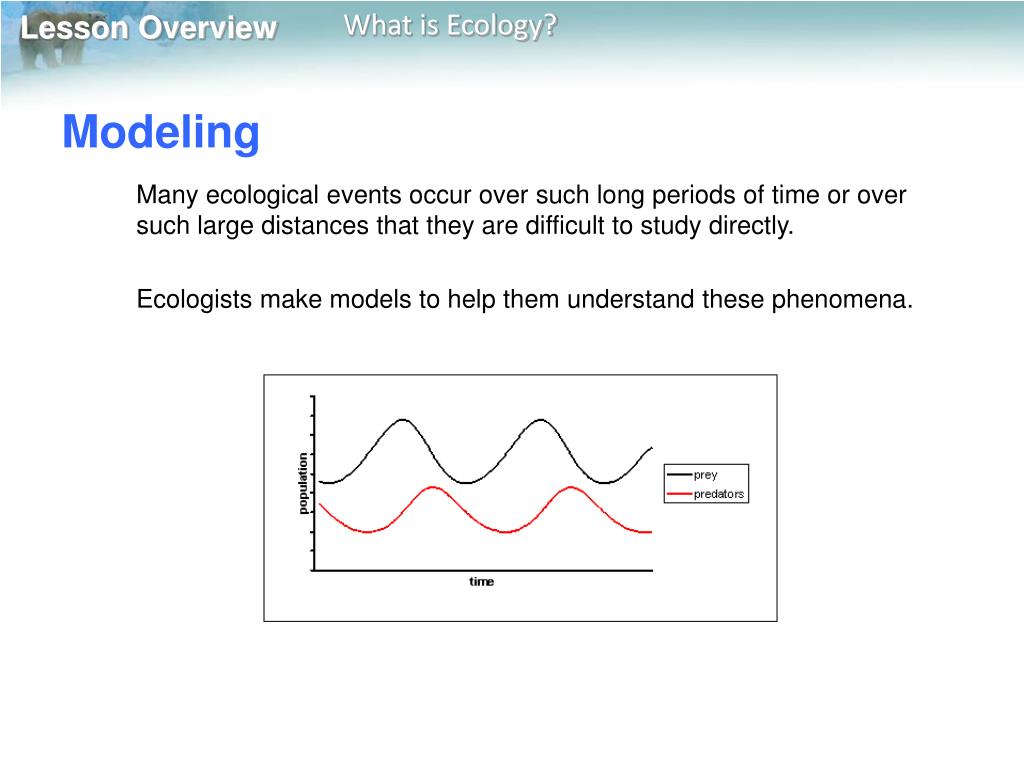 Lesson Overview

What is Ecology?

Modeling

Many ecological events occur over such long periods of time or over such large distances that they are difficult to study directly.

Ecologists make models to help them understand these phenomena.

population

time

prey

predators